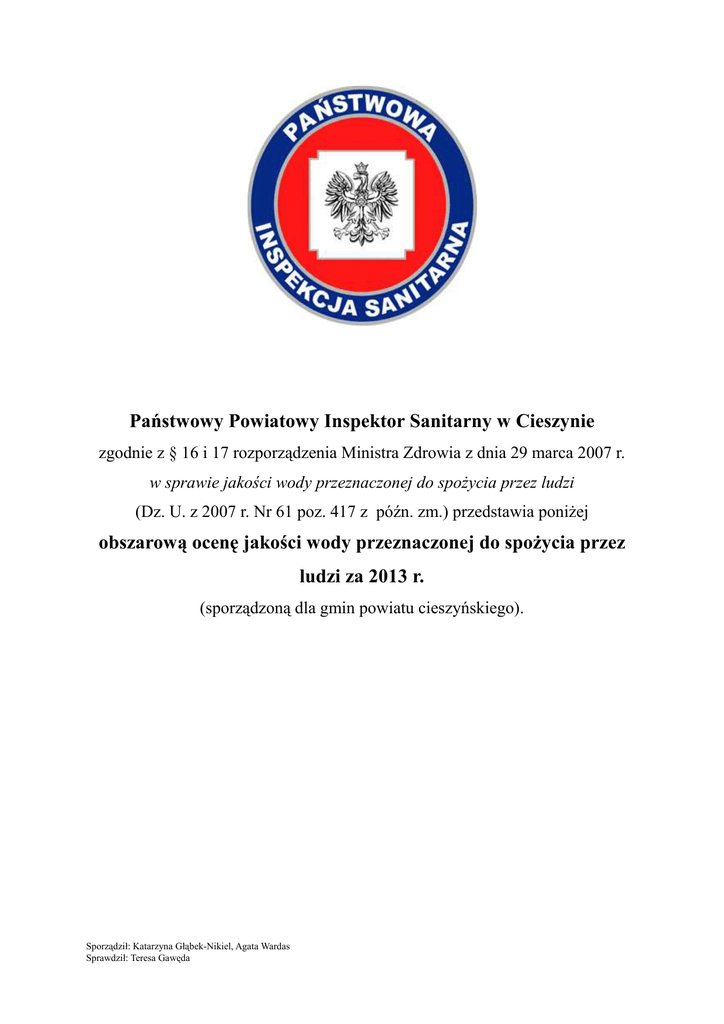 PAŃSTWOWA
INSPEKCJA SANITARNA

Państwowy Powiatowy Inspektor Sanitarny w Cieszynie
zgodnie z § 16 i 17 rozporządzenia Ministra Zdrowia z dnia 29 marca 2007 r.
w sprawie jakości wody przeznaczonej do spożycia przez ludzi
(Dz. U. z 2007 r. Nr 61 poz. 417 z późn. zm.) przedstawia poniżej
obszarową ocenę jakości wody przeznaczonej do spożycia przez ludzi za 2013 r.
(sporządzoną dla gmin powiatu cieszyńskiego).

Sporządził: Katarzyna Głąbek-Nikiel, Agata Wardas
Sprawdził: Teresa Gawęda